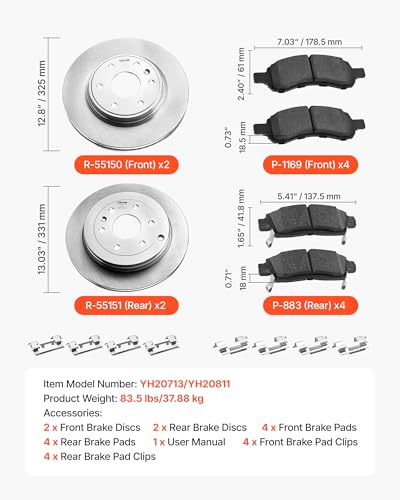 12.8" / 325 mm

R-55150 (Front) x2

7.03" / 178.5 mm

2.40" / 61 mm

0.73"
18.5 mm

P-1169 (Front) x4

13.03" / 331 mm

R-55151 (Rear) x2

5.41" / 137.5 mm

1.65" / 41.8 mm

0.71"
18 mm

P-883 (Rear) x4

Item Model Number: YH20713/YH20811
Product Weight: 83.5 lbs/37.88 kg
Accessories:
2 x Front Brake Discs 2 x Rear Brake Discs 4 x Front Brake Pads
4 x Rear Brake Pads 1 x User Manual 4 x Front Brake Pad Clips
4 x Rear Brake Pad Clips